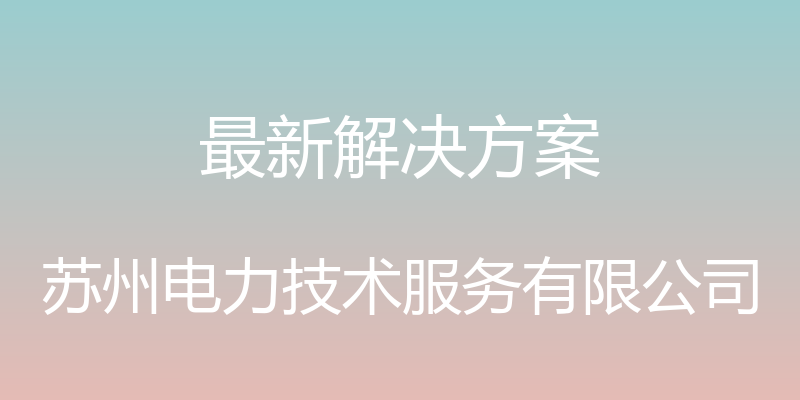 最新解决方案

苏州电力技术服务有限公司